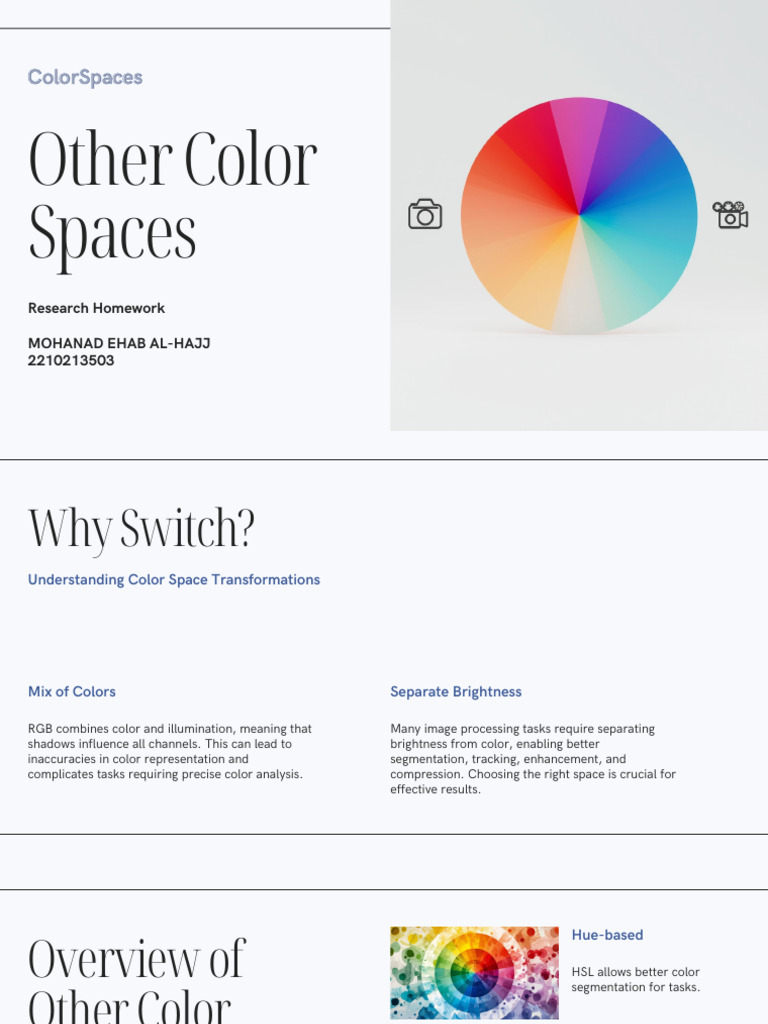 ColorSpaces

Other Color Spaces

Research Homework

MOHANAD EHAB AL-HAJJ
2210213503

Why Switch?

Understanding Color Space Transformations

Mix of Colors

RGB combines color and illumination, meaning that shadows influence all channels. This can lead to inaccuracies in color representation and complicates tasks requiring precise color analysis.

Separate Brightness

Many image processing tasks require separating brightness from color, enabling better segmentation, tracking, enhancement, and compression. Choosing the right space is crucial for effective results.

Overview of Other Color

Hue-based

HSL allows better color segmentation for tasks.